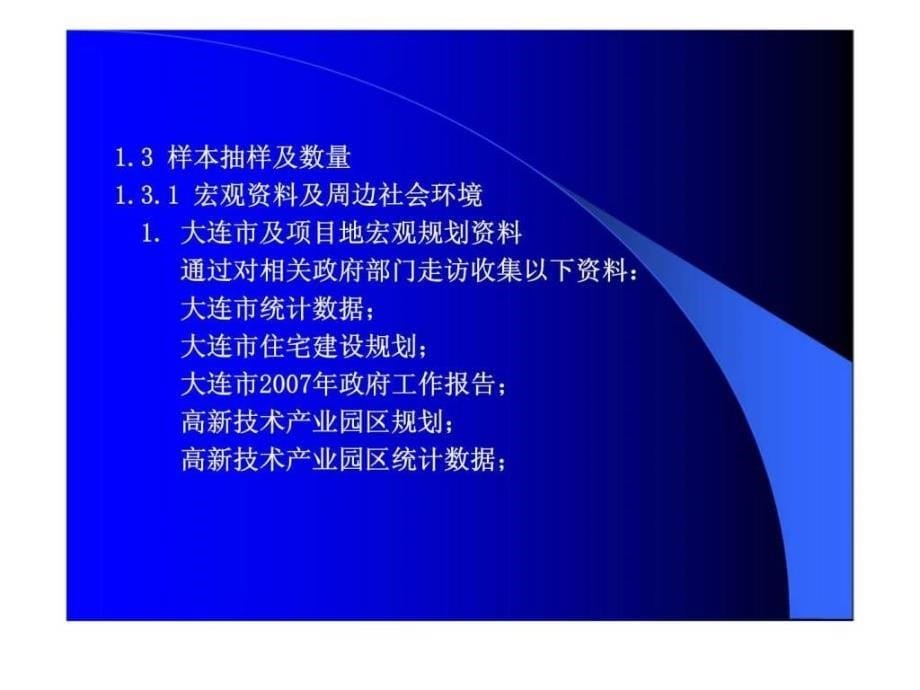 1.3 样本抽样及数量

1.3.1 宏观资料及周边社会环境

1. 大连市及项目地宏观规划资料

通过对相关政府部门走访收集以下资料：

大连市统计数据；

大连市住宅建设规划；

大连市2007年政府工作报告；

高新技术产业园区规划；

高新技术产业园区统计数据；